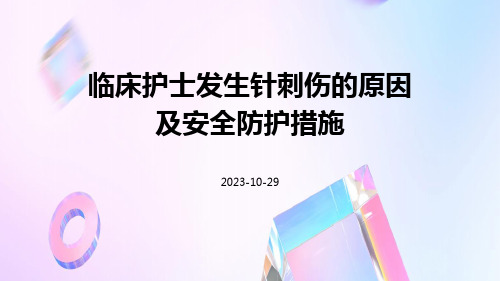 临床护士发生针刺伤的原因及安全防护措施

2023-10-29